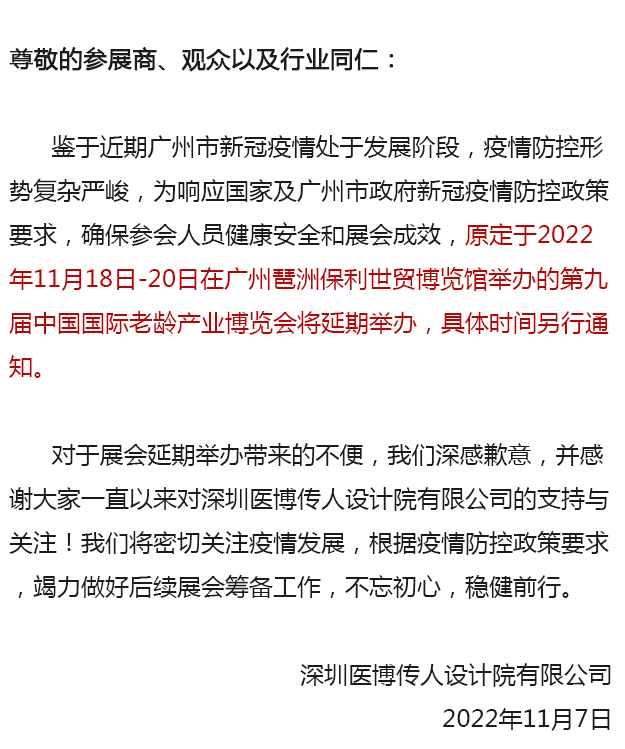 尊敬的参展商、观众以及行业同仁：

鉴于近期广州市新冠疫情处于发展阶段，疫情防控形势复杂严峻，为响应国家及广州市政府新冠疫情防控政策要求，确保参会人员健康安全和展会成效，原定于2022年11月18日-20日在广州琶洲保利世贸博览馆举办的第九届中国国际老龄产业博览会将延期举办，具体时间另行通知。

对于展会延期举办带来的不便，我们深感歉意，并感谢大家一直以来对深圳医博传人设计院有限公司的支持与关注！我们将密切关注疫情发展，根据疫情防控政策要求，竭力做好后续展会筹备工作，不忘初心，稳健前行。

深圳医博传人设计院有限公司
2022年11月7日